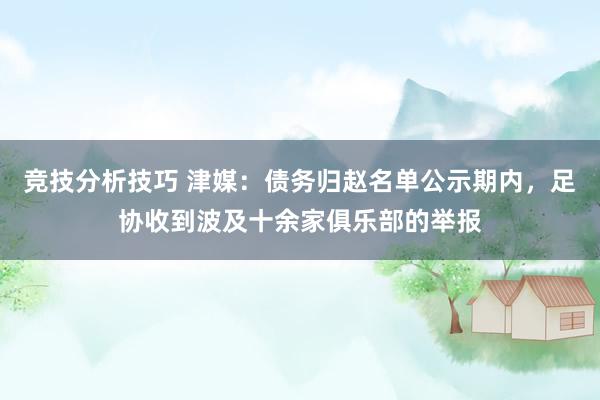 竞技分析技巧 津媒：债务归赵名单公示期内，足协收到波及十余家俱乐部的举报